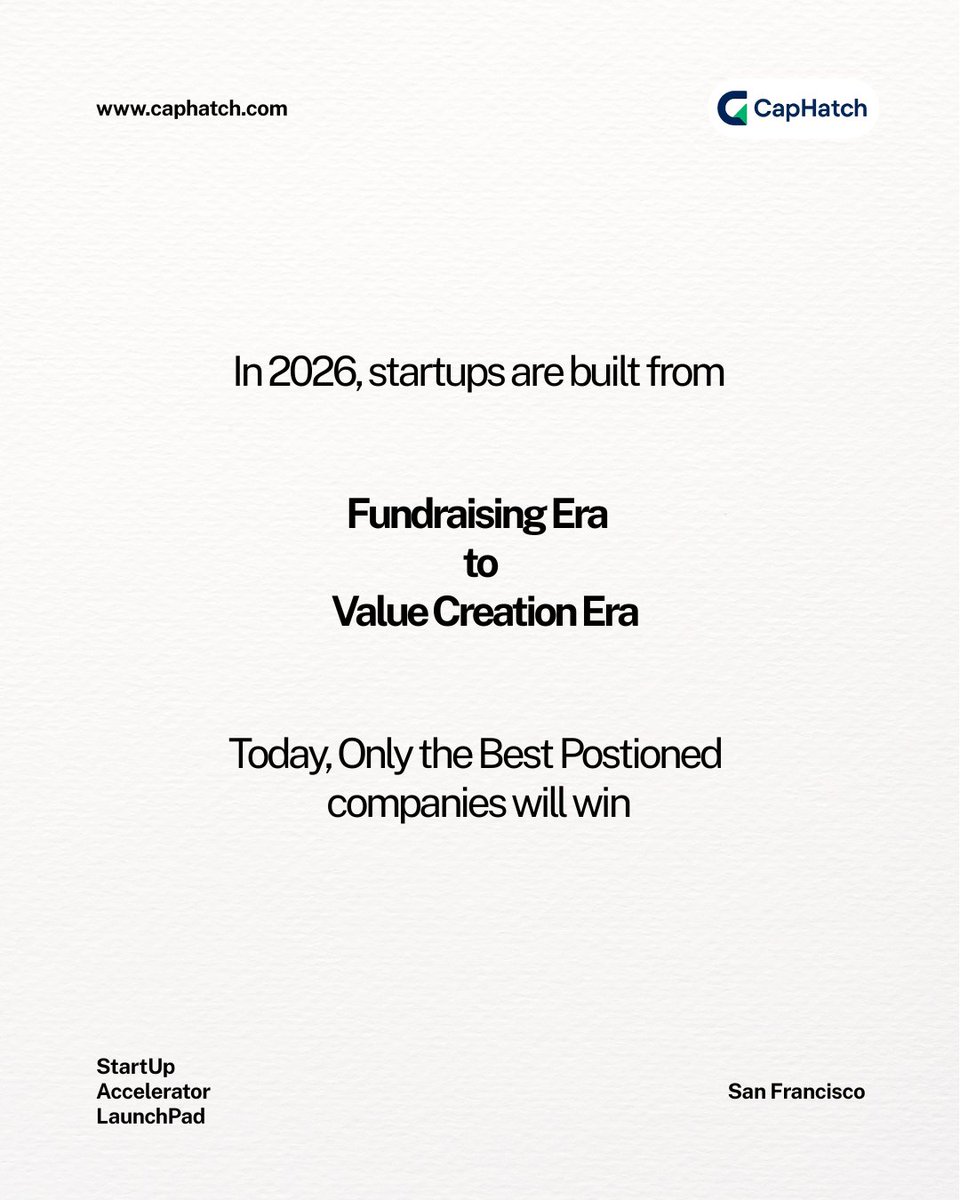 www.caphatch.com

CapHatch

In 2026, startups are built from

Fundraising Era
to
Value Creation Era

Today, Only the Best Postioned companies will win

StartUp
Accelerator
LaunchPad

San Francisco